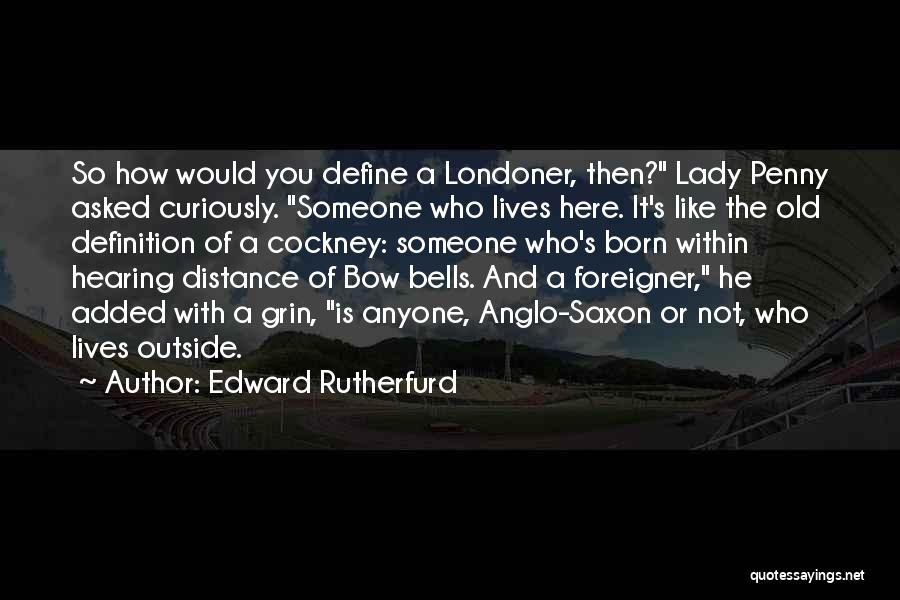 So how would you define a Londoner, then?" Lady Penny asked curiously. "Someone who lives here. It's like the old definition of a cockney: someone who's born within hearing distance of Bow bells. And a foreigner," he added with a grin, "is anyone, Anglo-Saxon or not, who lives outside.

~ Author: Edward Rutherfurd

quotessayings.net